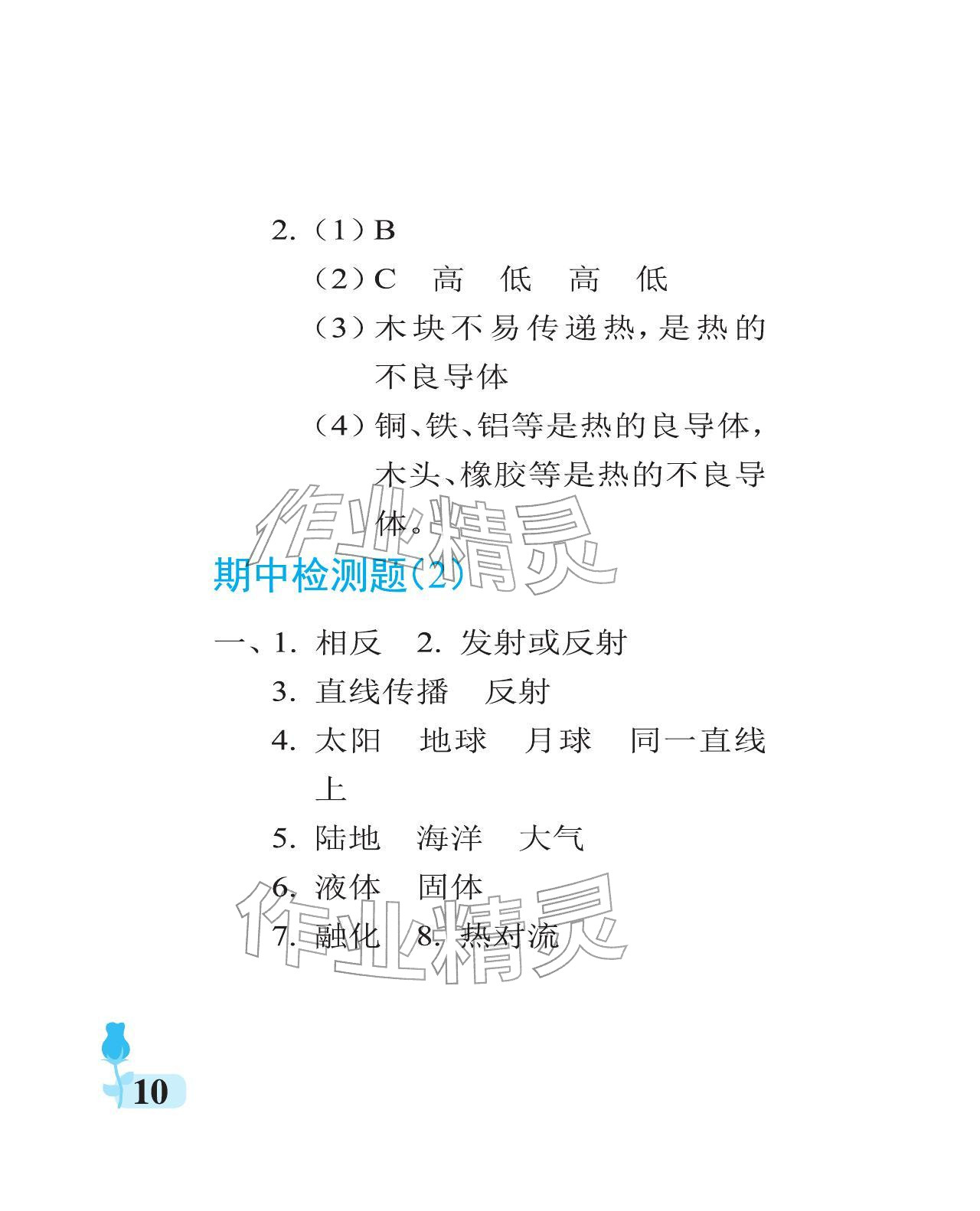 2.（1）B

（2）C 高 低 高 低

（3）木块不易传递热，是热的不良导体

（4）铜、铁、铝等是热的良导体，木头、橡胶等是热的不良导体。

期中检测题(2)

一、1.相反 2.发射或反射

3.直线传播 反射

4.太阳 地球 月球 同一直线上

5.陆地 海洋 大气

6.液体 固体

7.融化 8.热对流

10

作业精灵